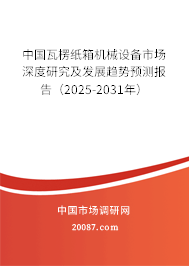 中国瓦楞纸箱机械设备市场深度研究及发展趋势预测报告（2025-2031年）

中国市场调研网

20087.com